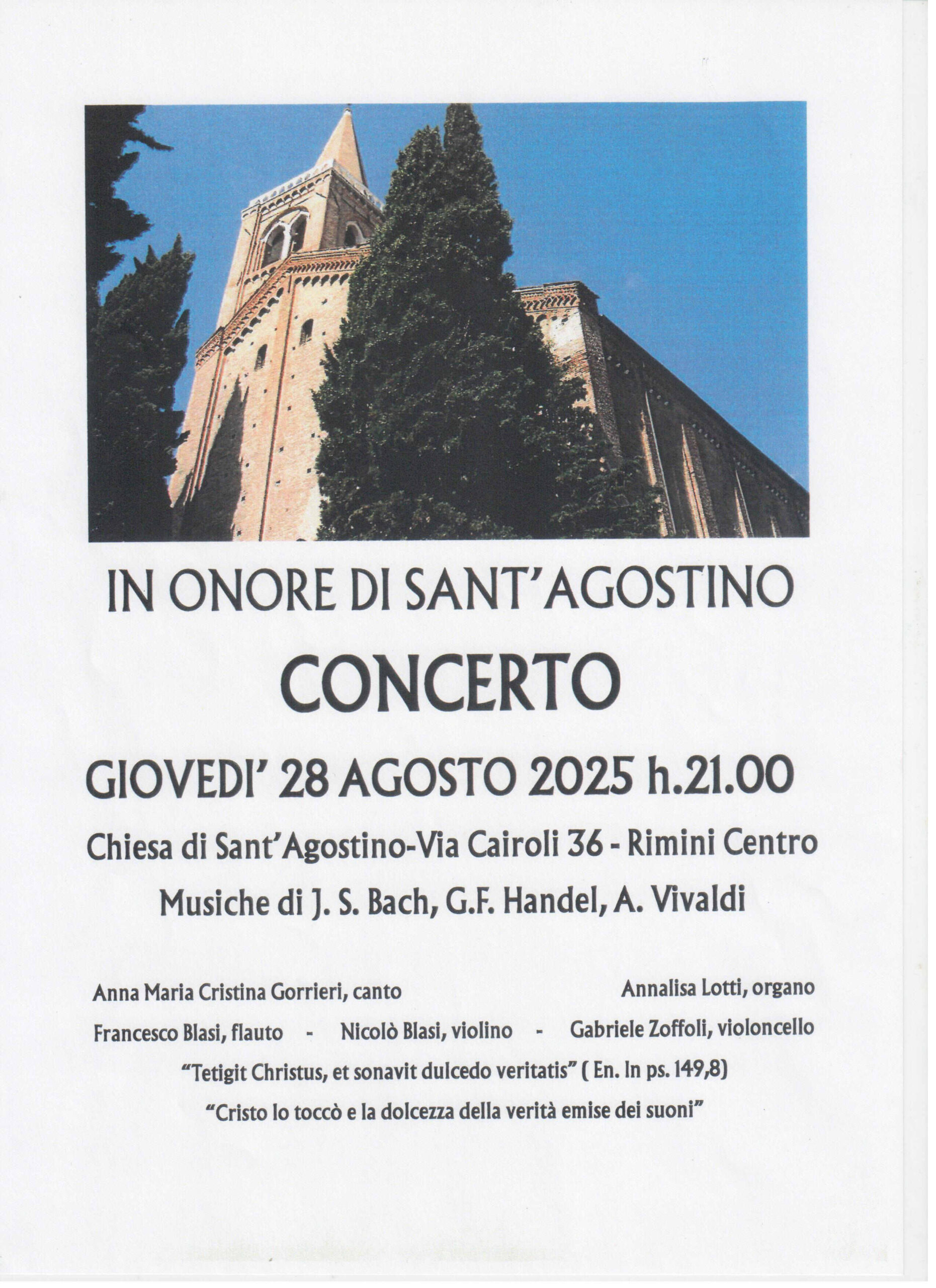 IN ONORE DI SANT'AGOSTINO

CONCERTO

GIOVEDI' 28 AGOSTO 2025 h.21.00

Chiesa di Sant'Agostino-Via Cairoli 36 - Rimini Centro

Musiche di J. S. Bach, G.F. Handel, A. Vivaldi

Anna Maria Cristina Gorrieri, canto

Annalisa Lotti, organo

Francesco Blasi, flauto - Nicolò Blasi, violino - Gabriele Zoffoli, violoncello

"Tetigit Christus, et sonavit dulcedo veritatis" ( En. In ps. 149,8)

"Cristo lo toccò e la dolcezza della verità emise dei suoni"